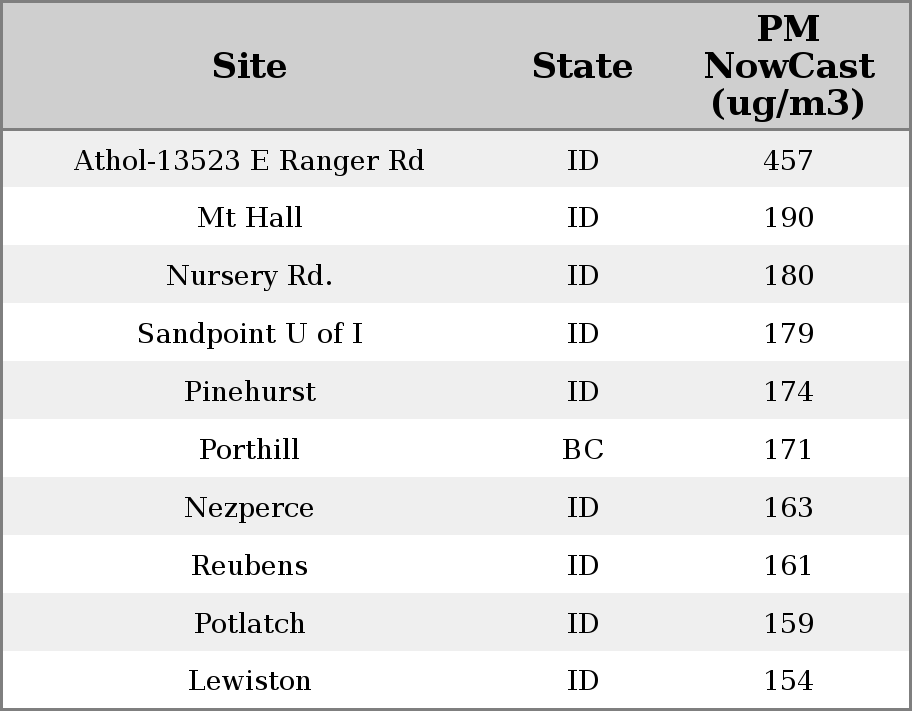 | Site | State | PM NowCast (ug/m3) |
|---|---|---|
| Athol-13523 E Ranger Rd | ID | 457 |
| Mt Hall | ID | 190 |
| Nursery Rd. | ID | 180 |
| Sandpoint U of I | ID | 179 |
| Pinehurst | ID | 174 |
| Porthill | BC | 171 |
| Nezperce | ID | 163 |
| Reubens | ID | 161 |
| Potlatch | ID | 159 |
| Lewiston | ID | 154 |